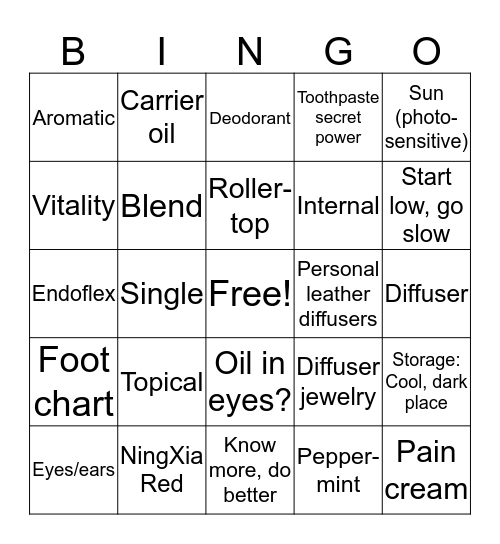 | B | I | N | G | O |
|---|---|---|---|---|
| Aromatic | Carrier oil | Deodorant | Toothpaste secret power | Sun (photo-sensitive) |
| Vitality | Blend | Roller-top | Internal | Start low, go slow |
| Endoflex | Single | Free! | Personal leather diffusers | Diffuser |
| Foot chart | Topical | Oil in eyes? | Diffuser jewelry | Storage: Cool, dark place |
| Eyes/ears | NingXia Red | Know more, do better | Pepper-mint | Pain cream |